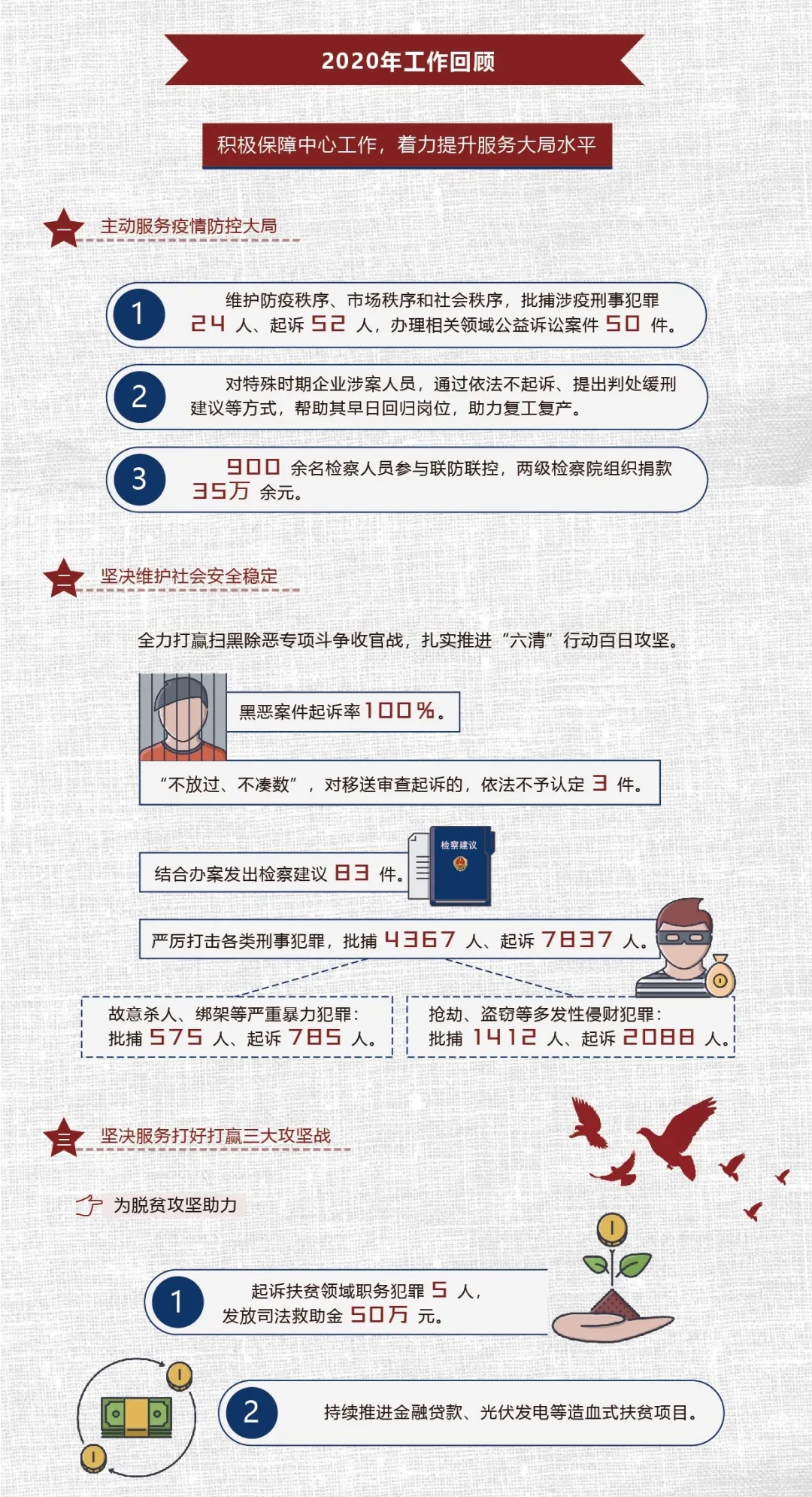 2020年工作回顾

积极保障中心工作，着力提升服务大局水平

一 主动服务疫情防控大局

1 维护防疫秩序、市场秩序和社会秩序，批捕涉疫刑事犯罪 24 人、起诉 52 人，办理相关领域公益诉讼案件 50 件。

2 对特殊时期企业涉案人员，通过依法不起诉、提出判处缓刑建议等方式，帮助其早日回归岗位，助力复工复产。

3 900 余名检察人员参与联防联控，两级检察院组织捐款 35万 余元。

二 坚决维护社会安全稳定

全力打赢扫黑除恶专项斗争收官战，扎实推进“六清”行动百日攻坚。

黑恶案件起诉率100%。

“不放过、不凑数”，对移送审查起诉的，依法不予认定 3 件。

结合办案发出检察建议 83 件。

检察建议

严厉打击各类刑事犯罪，批捕 4367 人、起诉 7837 人。

故意杀人、绑架等严重暴力犯罪：批捕 575 人、起诉 785 人。

抢劫、盗窃等多发性侵财犯罪：批捕 1412 人、起诉 2088 人。

三 坚决服务打好打赢三大攻坚战

为脱贫攻坚助力

1 起诉扶贫领域职务犯罪 5 人，发放司法救助金 50万 元。

2 持续推进金融贷款、光伏发电等造血式扶贫项目。